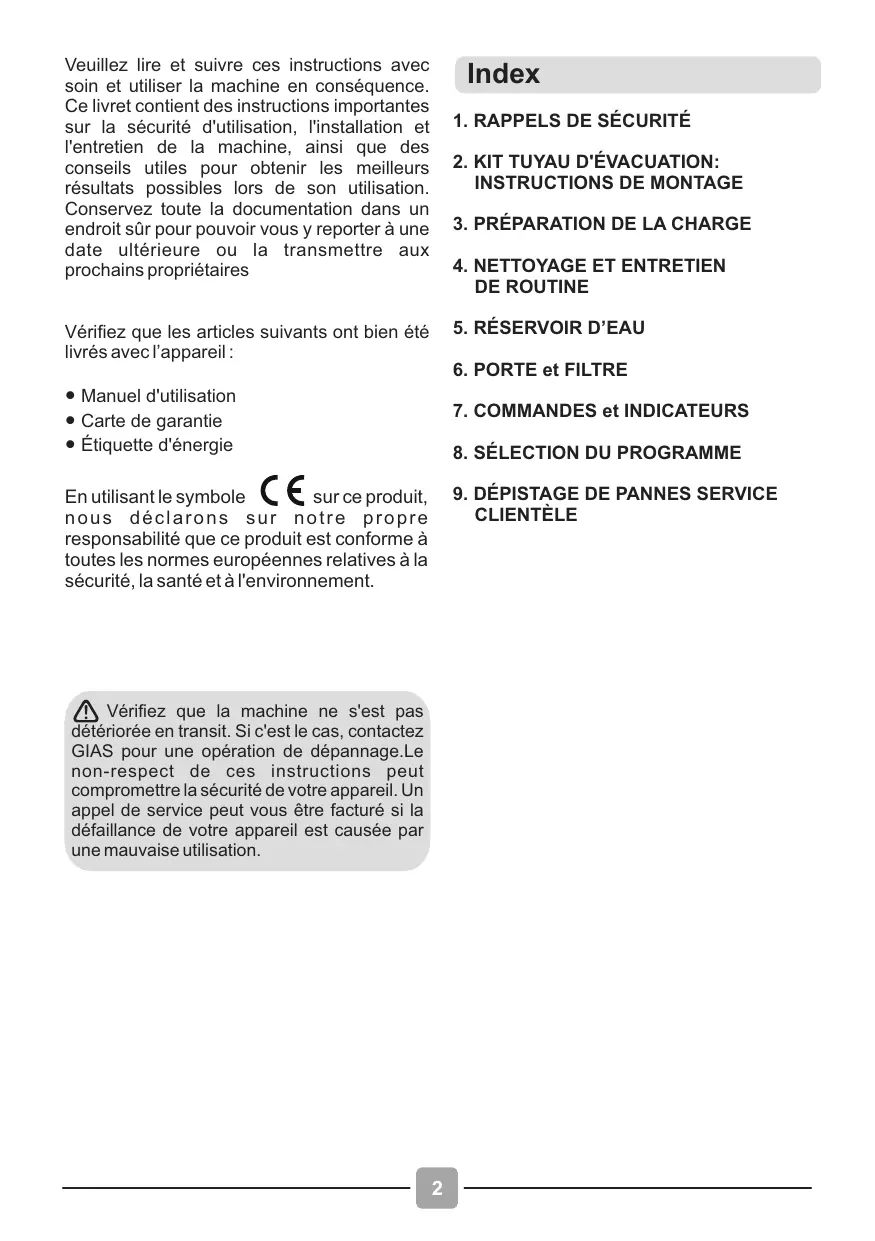 Veuillez lire et suivre ces instructions avec soin et utiliser la machine en conséquence. Ce livret contient des instructions importantes sur la sécurité d'utilisation, l'installation et l'entretien de la machine, ainsi que des conseils utiles pour obtenir les meilleurs résultats possibles lors de son utilisation. Conservez toute la documentation dans un endroit sûr pour pouvoir vous y reporter à une date ultérieure ou la transmettre aux prochains propriétaires

Vérifiez que les articles suivants ont bien été livrés avec l'appareil :

• Manuel d'utilisation
• Carte de garantie
• Étiquette d'énergie

En utilisant le symbole CE sur ce produit, nous déclarons sur notre propre responsabilité que ce produit est conforme à toutes les normes européennes relatives à la sécurité, la santé et à l'environnement.

Vérifiez que la machine ne s'est pas détériorée en transit. Si c'est le cas, contactez GIAS pour une opération de dépannage.Le non-respect de ces instructions peut compromettre la sécurité de votre appareil. Un appel de service peut vous être facturé si la défaillance de votre appareil est causée par une mauvaise utilisation.

Index

1. RAPPELS DE SÉCURITÉ

2. KIT TUYAU D'ÉVACUATION: INSTRUCTIONS DE MONTAGE

3. PRÉPARATION DE LA CHARGE

4. NETTOYAGE ET ENTRETIEN DE ROUTINE

5. RÉSERVOIR D'EAU

6. PORTE et FILTRE

7. COMMANDES et INDICATEURS

8. SÉLECTION DU PROGRAMME

9. DÉPISTAGE DE PANNES SERVICE CLIENTÈLE

2